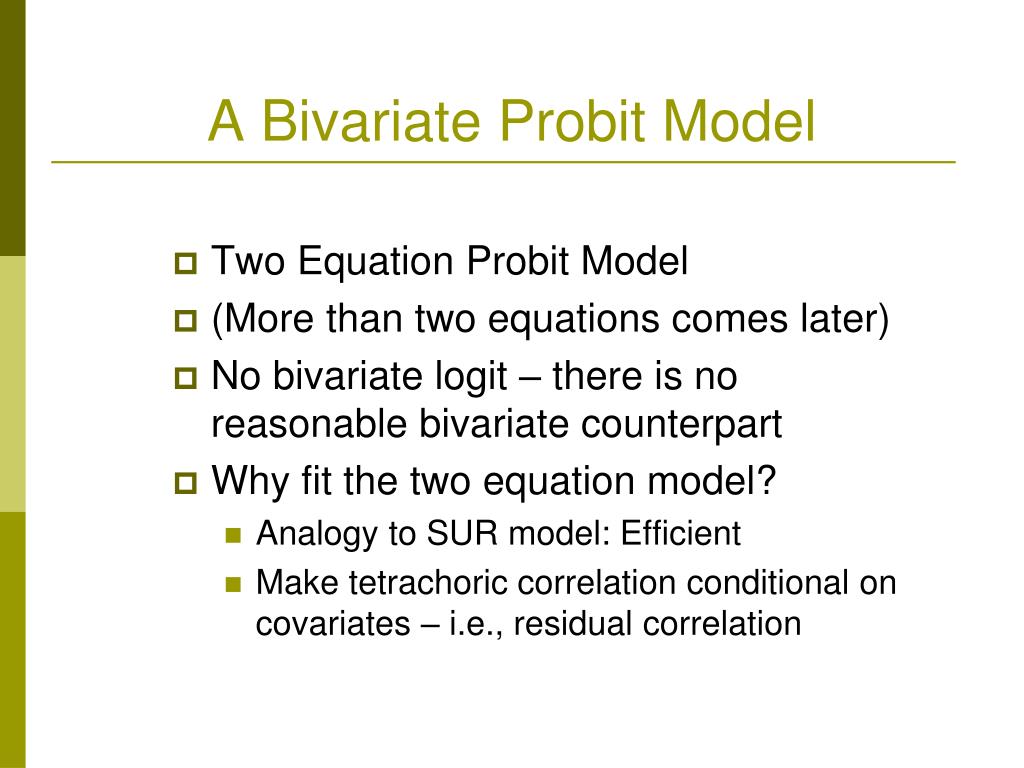 A Bivariate Probit Model

Two Equation Probit Model

(More than two equations comes later)

No bivariate logit – there is no reasonable bivariate counterpart

Why fit the two equation model?

Analogy to SUR model: Efficient

Make tetrachoric correlation conditional on covariates – i.e., residual correlation